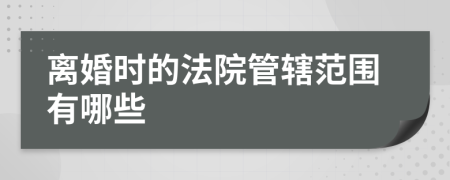 离婚时的法院管辖范围有哪些